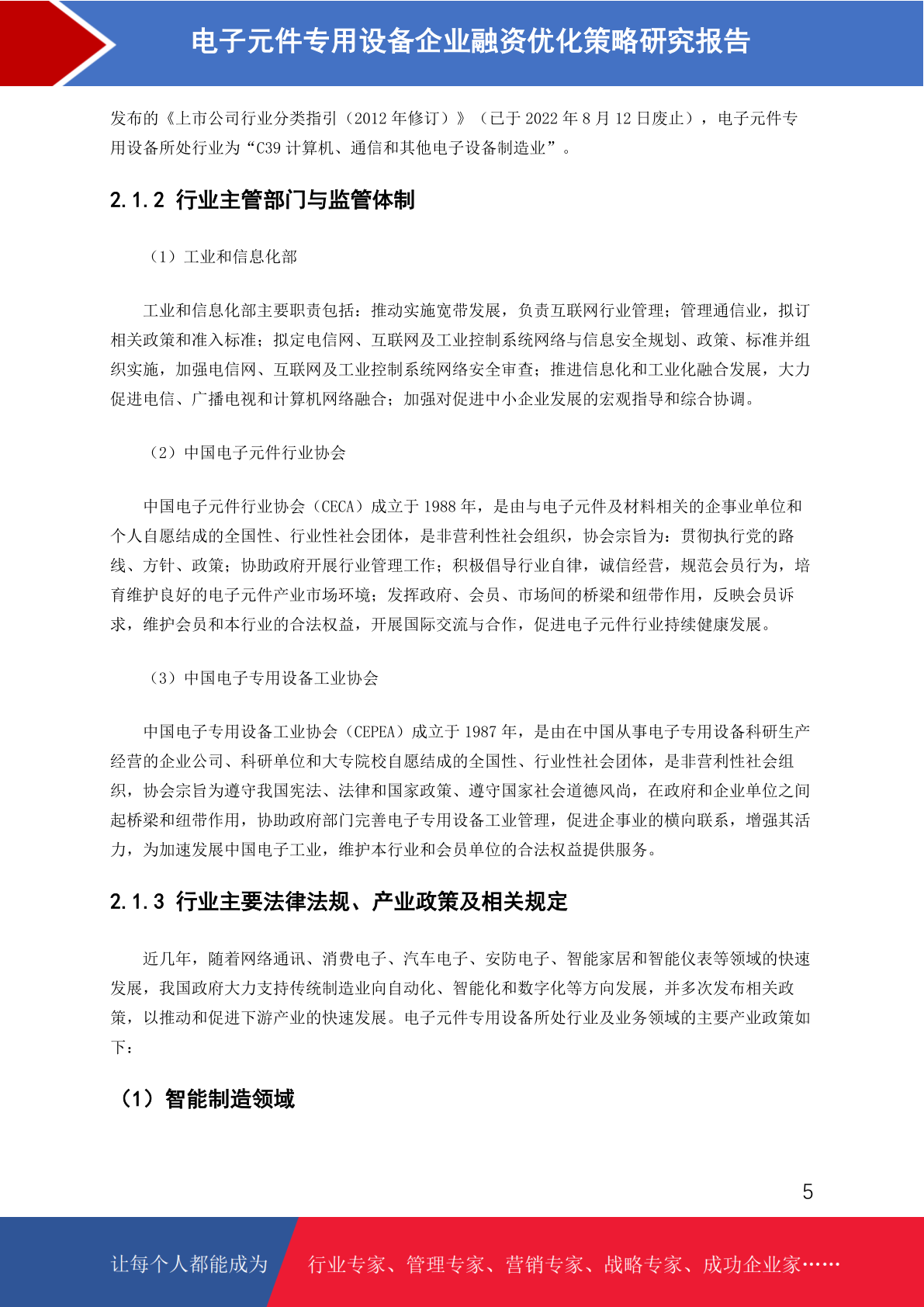 电子元件专用设备企业融资优化策略研究报告

发布的《上市公司行业分类指引（2012 年修订）》（已于 2022 年 8 月 12 日废止），电子元件专用设备所处行业为“C39 计算机、通信和其他电子设备制造业”。

2.1.2 行业主管部门与监管体制

（1）工业和信息化部

工业和信息化部主要职责包括：推动实施宽带发展，负责互联网行业管理；管理通信业，拟订相关政策和准入标准；拟定电信网、互联网及工业控制系统网络与信息安全规划、政策、标准并组织实施，加强电信网、互联网及工业控制系统网络安全审查；推进信息化和工业化融合发展，大力促进电信、广播电视和计算机网络融合；加强对促进中小企业发展的宏观指导和综合协调。

（2）中国电子元件行业协会

中国电子元件行业协会（CECA）成立于 1988 年，是由与电子元件及材料相关的企事业单位和个人自愿结成的全国性、行业性社会团体，是非营利性社会组织，协会宗旨为：贯彻执行党的路线、方针、政策；协助政府开展行业管理工作；积极倡导行业自律，诚信经营，规范会员行为，培育维护良好的电子元件产业市场环境；发挥政府、会员、市场间的桥梁和纽带作用，反映会员诉求，维护会员和本行业的合法权益，开展国际交流与合作，促进电子元件行业持续健康发展。

（3）中国电子专用设备工业协会

中国电子专用设备工业协会（CEPEA）成立于 1987 年，是由在中国从事电子专用设备科研生产经营的企业公司、科研单位和大专院校自愿结成的全国性、行业性社会团体，是非营利性社会组织，协会宗旨为遵守我国宪法、法律和国家政策、遵守国家社会道德风尚，在政府和企业单位之间起桥梁和纽带作用，协助政府部门完善电子专用设备工业管理，促进企事业的横向联系，增强其活力，为加速发展中国电子工业，维护本行业和会员单位的合法权益提供服务。

2.1.3 行业主要法律法规、产业政策及相关规定

近几年，随着网络通讯、消费电子、汽车电子、安防电子、智能家居和智能仪表等领域的快速发展，我国政府大力支持传统制造业向自动化、智能化和数字化等方向发展，并多次发布相关政策，以推动和促进下游产业的快速发展。电子元件专用设备所处行业及业务领域的主要产业政策如下：

（1）智能制造领域

5

让每个人都能成为 行业专家、管理专家、营销专家、战略专家、成功企业家……